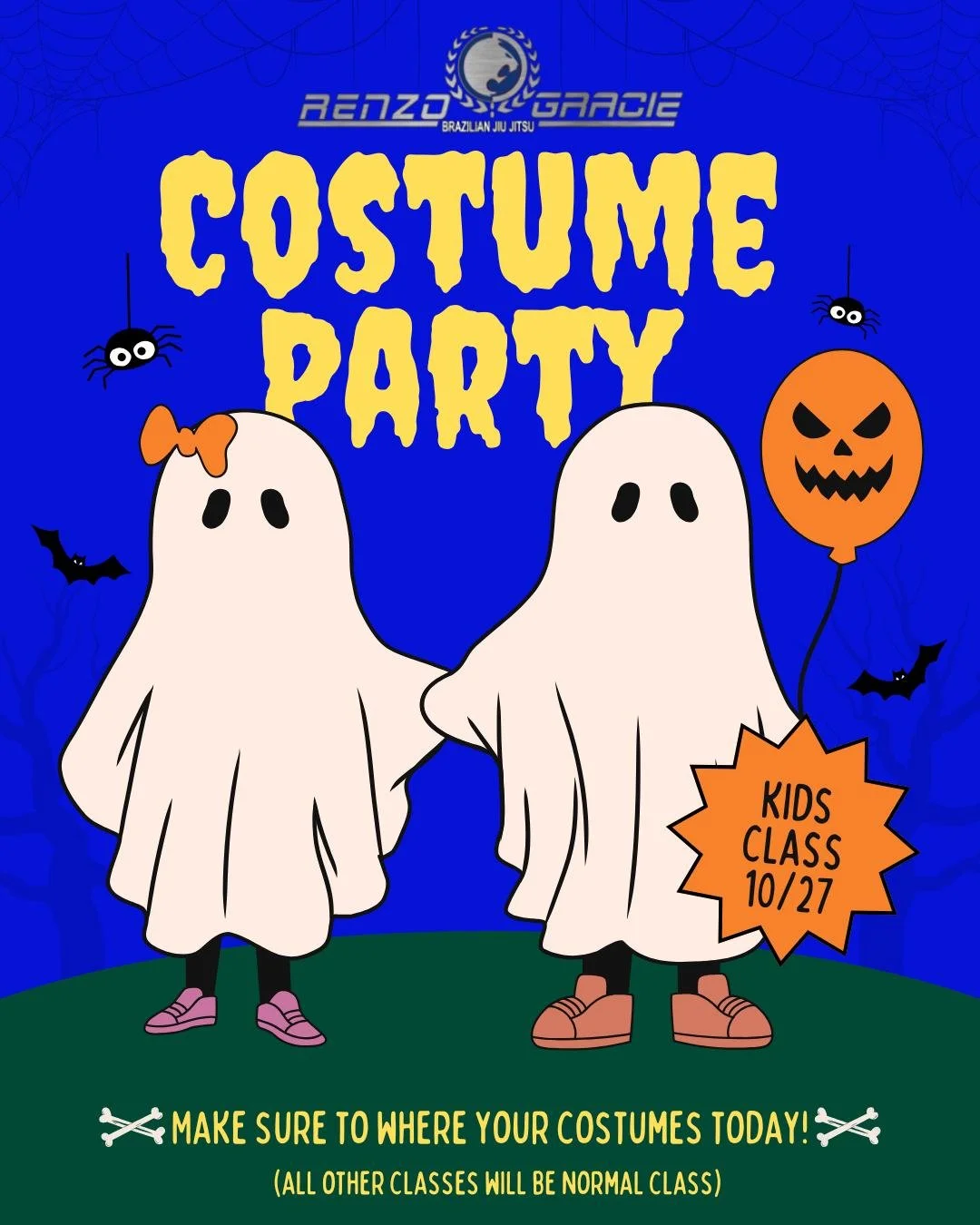 RENZO GRACIE
BRAZILIAN JIU JITSU

COSTUME PARTY

KIDS CLASS 10/27

MAKE SURE TO WHERE YOUR COSTUMES TODAY!

(ALL OTHER CLASSES WILL BE NORMAL CLASS)